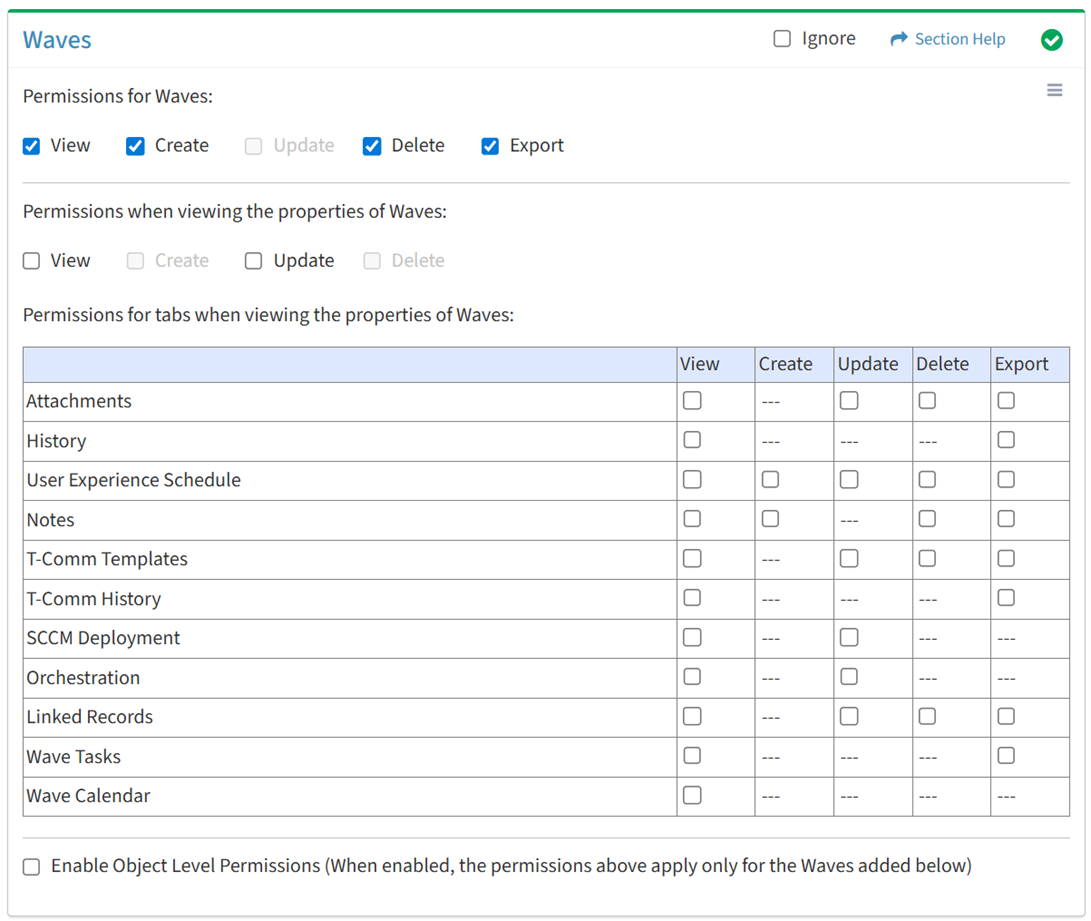 Waves

Ignore Section Help

Permissions for Waves:

View Create Update Delete Export

Permissions when viewing the properties of Waves:

View Create Update Delete

Permissions for tabs when viewing the properties of Waves:

| | View | Create | Update | Delete | Export |
|---|---|---|---|---|---|
| Attachments | | --- | | | |
| History | | --- | --- | --- | |
| User Experience Schedule | | | | | |
| Notes | | | --- | | |
| T-Comm Templates | | --- | | | |
| T-Comm History | | --- | --- | --- | |
| SCCM Deployment | | --- | | --- | --- |
| Orchestration | | --- | | --- | --- |
| Linked Records | | --- | | | |
| Wave Tasks | | --- | --- | --- | |
| Wave Calendar | | --- | --- | --- | --- |

Enable Object Level Permissions (When enabled, the permissions above apply only for the Waves added below)